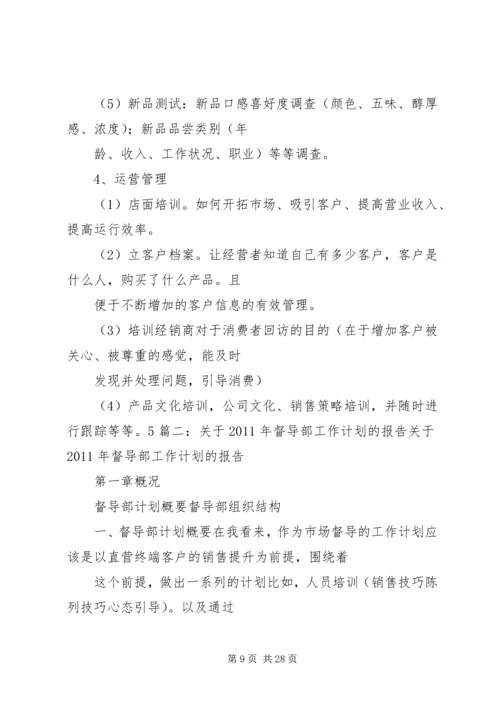 （5）新品测试：新品口感喜好度调查（颜色、五味、醇厚感、浓度）；新品品尝类别（年

龄、收入、工作状况、职业）等等调查。

4、运营管理

（1）店面培训。如何开拓市场、吸引客户、提高营业收入、提高运行效率。

（2）立客户档案。让经营者知道自己有多少客户，客户是什么人，购买了什么产品。且

便于不断增加的客户信息的有效管理。

（3）培训经销商对于消费者回访的目的（在于增加客户被关心、被尊重的感觉，能及时

发现并处理问题，引导消费）

（4）产品文化培训，公司文化、销售策略培训，并随时进行跟踪等等。5 篇二：关于 2011 年督导部工作计划的报告关于 2011 年督导部工作计划的报告

第一章概况

督导部计划概要督导部组织结构

一、督导部计划概要在我看来，作为市场督导的工作计划应该是以直营终端客户的销售提升为前提，围绕着

这个前提，做出一系列的计划比如，人员培训（销售技巧陈列技巧心态引导）。以及通过

第 9 页 共 28 页